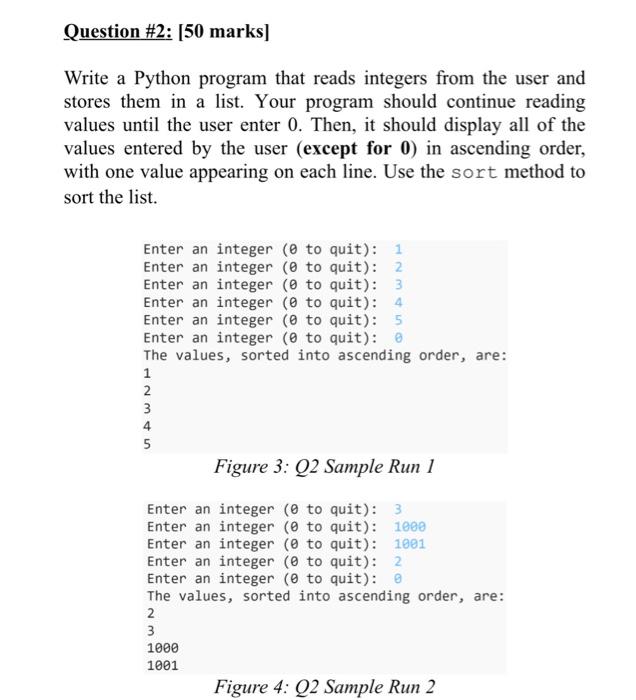 Question #2: [50 marks]

Write a Python program that reads integers from the user and stores them in a list. Your program should continue reading values until the user enter 0. Then, it should display all of the values entered by the user (except for 0) in ascending order, with one value appearing on each line. Use the sort method to sort the list.

Enter an integer (0 to quit): 1
Enter an integer (0 to quit): 2
Enter an integer (0 to quit): 3
Enter an integer (0 to quit): 4
Enter an integer (0 to quit): 5
Enter an integer (0 to quit): 0
The values, sorted into ascending order, are:
1
2
3
4
5

Figure 3: Q2 Sample Run 1

Enter an integer (0 to quit): 3
Enter an integer (0 to quit): 1000
Enter an integer (0 to quit): 1001
Enter an integer (0 to quit): 2
Enter an integer (0 to quit): 0
The values, sorted into ascending order, are:
2
3
1000
1001

Figure 4: Q2 Sample Run 2